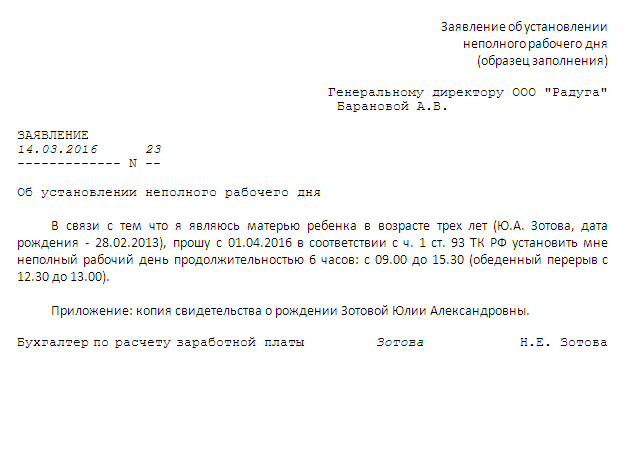 Заявление об установлении неполного рабочего дня (образец заполнения)

Генеральному директору ООО "Радуга"
Барановой А.В.

ЗАЯВЛЕНИЕ
14.03.2016       23
------------- N --

Об установлении неполного рабочего дня

В связи с тем что я являюсь матерью ребенка в возрасте трех лет (Ю.А. Зотова, дата рождения - 28.02.2013), прошу с 01.04.2016 в соответствии с ч. 1 ст. 93 ТК РФ установить мне неполный рабочий день продолжительностью 6 часов: с 09.00 до 15.30 (обеденный перерыв с 12.30 до 13.00).

Приложение: копия свидетельства о рождении Зотовой Юлии Александровны.

Бухгалтер по расчету заработной платы    Зотова    Н.Е. Зотова